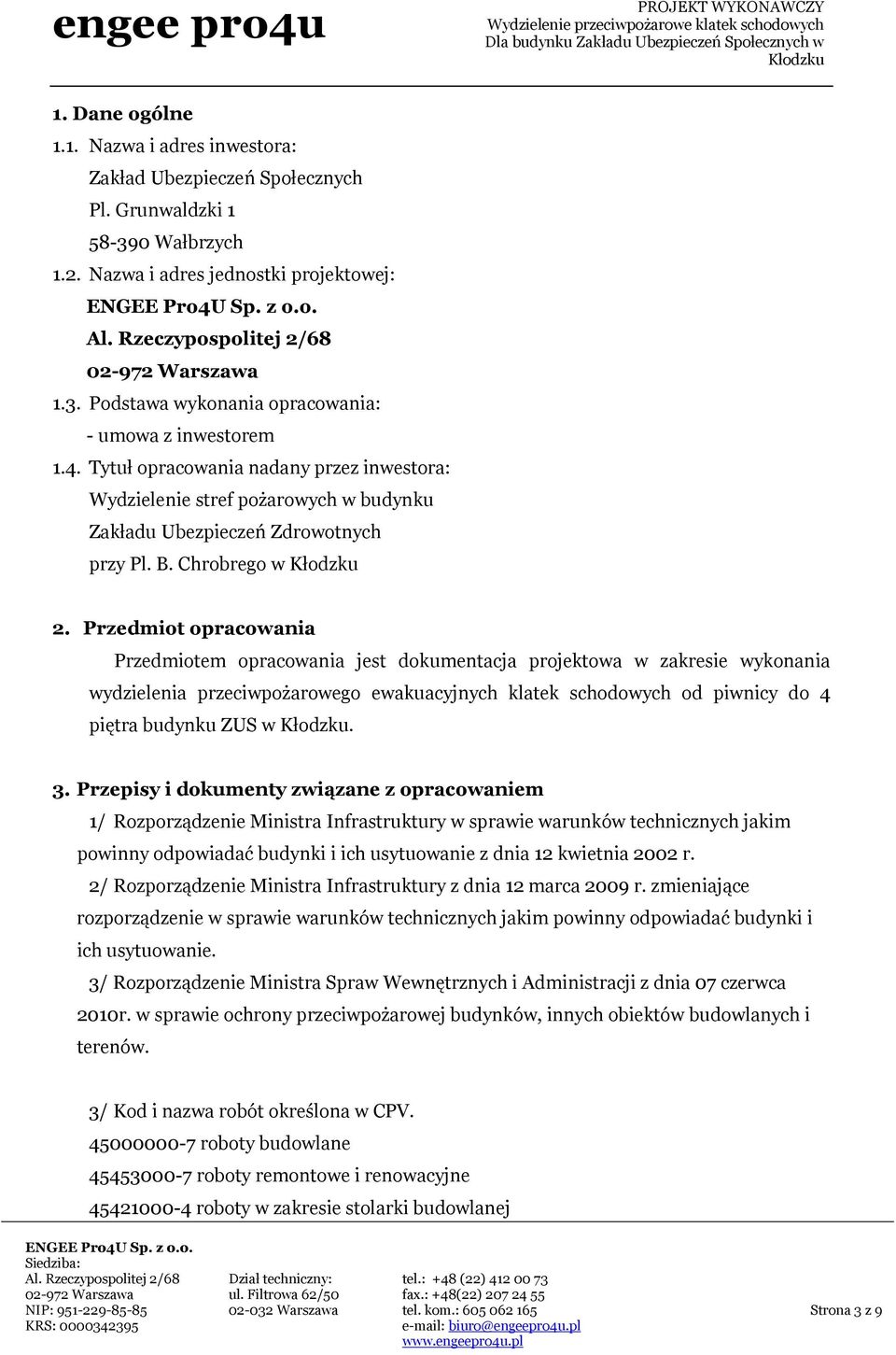 engee pro4u

PROJEKT WYKONAWCZY
Wydzielenie przeciwpożarowe klatek schodowych
Dla budynku Zakładu Ubezpieczeń Społecznych w Kłodzku

1. Dane ogólne

1.1. Nazwa i adres inwestora:
Zakład Ubezpieczeń Społecznych
Pl. Grunwaldzki 1
58-390 Wałbrzych

1.2. Nazwa i adres jednostki projektowej:
ENGEE Pro4U Sp. z o.o.
Al. Rzeczypospolitej 2/68
02-972 Warszawa

1.3. Podstawa wykonania opracowania:
- umowa z inwestorem

1.4. Tytuł opracowania nadany przez inwestora:
Wydzielenie stref pożarowych w budynku Zakładu Ubezpieczeń Zdrowotnych przy Pl. B. Chrobrego w Kłodzku

2. Przedmiot opracowania

Przedmiotem opracowania jest dokumentacja projektowa w zakresie wykonania wydzielenia przeciwpożarowego ewakuacyjnych klatek schodowych od piwnicy do 4 piętra budynku ZUS w Kłodzku.

3. Przepisy i dokumenty związane z opracowaniem

1/ Rozporządzenie Ministra Infrastruktury w sprawie warunków technicznych jakim powinny odpowiadać budynki i ich usytuowanie z dnia 12 kwietnia 2002 r.

2/ Rozporządzenie Ministra Infrastruktury z dnia 12 marca 2009 r. zmieniające rozporządzenie w sprawie warunków technicznych jakim powinny odpowiadać budynki i ich usytuowanie.

3/ Rozporządzenie Ministra Spraw Wewnętrznych i Administracji z dnia 07 czerwca 2010r. w sprawie ochrony przeciwpożarowej budynków, innych obiektów budowlanych i terenów.

3/ Kod i nazwa robót określona w CPV.
45000000-7 roboty budowlane
45453000-7 roboty remontowe i renowacyjne
45421000-4 roboty w zakresie stolarki budowlanej

ENGEE Pro4U Sp. z o.o.
Siedziba:
Al. Rzeczypospolitej 2/68
02-972 Warszawa
NIP: 951-229-85-85
KRS: 0000342395

Dział techniczny:
ul. Filtrowa 62/50
02-032 Warszawa

tel.: +48 (22) 412 00 73
fax.: +48(22) 207 24 55
tel. kom.: 605 062 165
e-mail: biuro@engeepro4u.pl
www.engeepro4u.pl

Strona 3 z 9